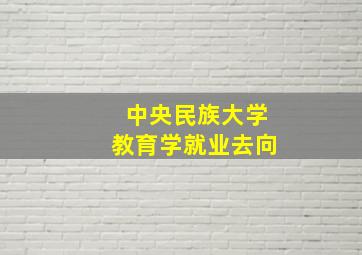 中央民族大学
教育学就业去向